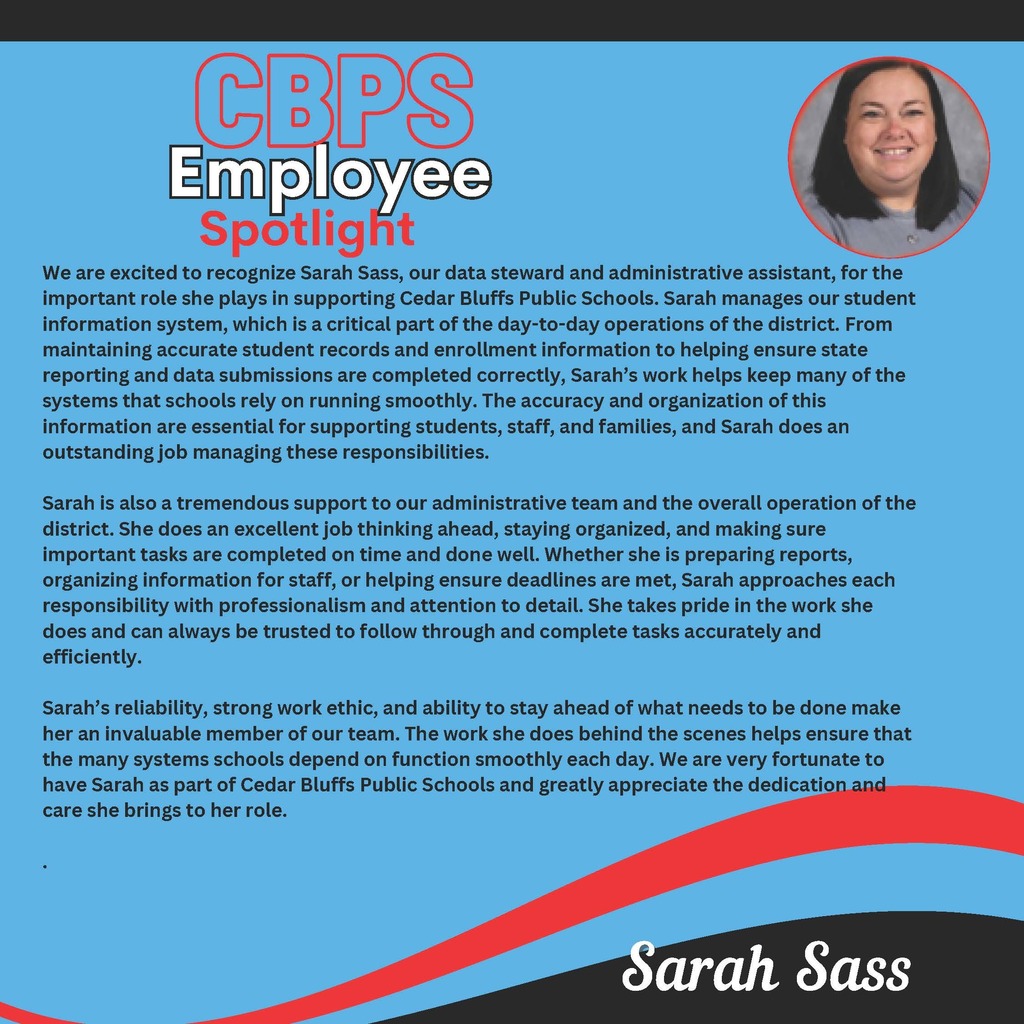 CBPS
Employee
Spotlight

We are excited to recognize Sarah Sass, our data steward and administrative assistant, for the important role she plays in supporting Cedar Bluffs Public Schools. Sarah manages our student information system, which is a critical part of the day-to-day operations of the district. From maintaining accurate student records and enrollment information to helping ensure state reporting and data submissions are completed correctly, Sarah's work helps keep many of the systems that schools rely on running smoothly. The accuracy and organization of this information are essential for supporting students, staff, and families, and Sarah does an outstanding job managing these responsibilities.

Sarah is also a tremendous support to our administrative team and the overall operation of the district. She does an excellent job thinking ahead, staying organized, and making sure important tasks are completed on time and done well. Whether she is preparing reports, organizing information for staff, or helping ensure deadlines are met, Sarah approaches each responsibility with professionalism and attention to detail. She takes pride in the work she does and can always be trusted to follow through and complete tasks accurately and efficiently.

Sarah's reliability, strong work ethic, and ability to stay ahead of what needs to be done make her an invaluable member of our team. The work she does behind the scenes helps ensure that the many systems schools depend on function smoothly each day. We are very fortunate to have Sarah as part of Cedar Bluffs Public Schools and greatly appreciate the dedication and care she brings to her role.

.

Sarah Sass